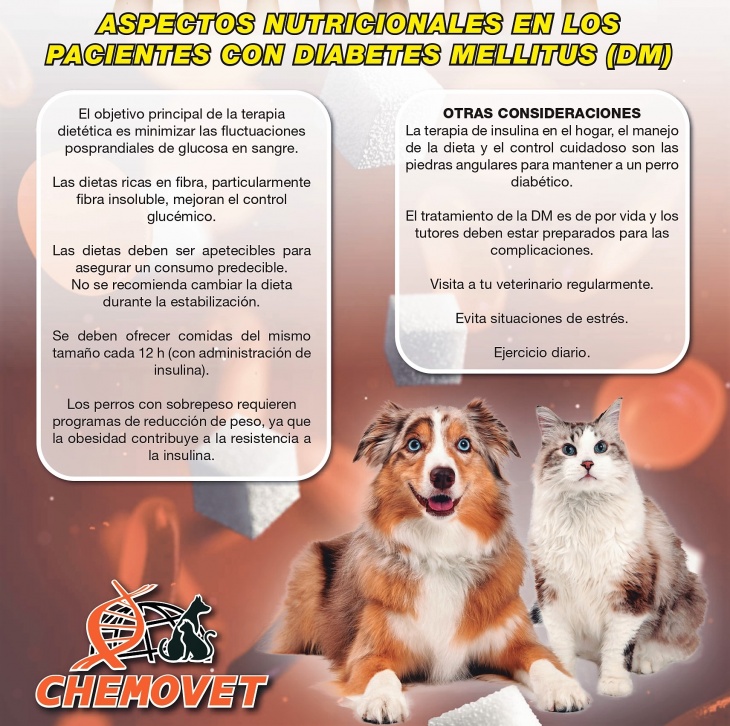 ASPECTOS NUTRICIONALES EN LOS PACIENTES CON DIABETES MELLITUS (DM)

El objetivo principal de la terapia dietética es minimizar las fluctuaciones posprandiales de glucosa en sangre.

Las dietas ricas en fibra, particularmente fibra insoluble, mejoran el control glucémico.

Las dietas deben ser apetecibles para asegurar un consumo predecible. No se recomienda cambiar la dieta durante la estabilización.

Se deben ofrecer comidas del mismo tamaño cada 12 h (con administración de insulina).

Los perros con sobrepeso requieren programas de reducción de peso, ya que la obesidad contribuye a la resistencia a la insulina.

OTRAS CONSIDERACIONES
La terapia de insulina en el hogar, el manejo de la dieta y el control cuidadoso son las piedras angulares para mantener a un perro diabético.

El tratamiento de la DM es de por vida y los tutores deben estar preparados para las complicaciones.

Visita a tu veterinario regularmente.

Evita situaciones de estrés.

Ejercicio diario.

CHEMOVET